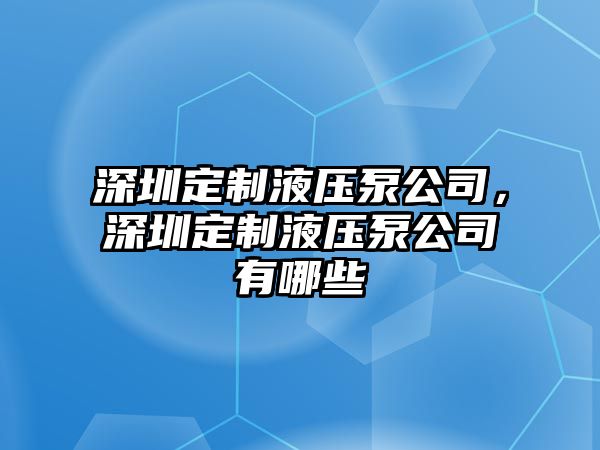 深圳定制液压泵公司，深圳定制液压泵公司有哪些